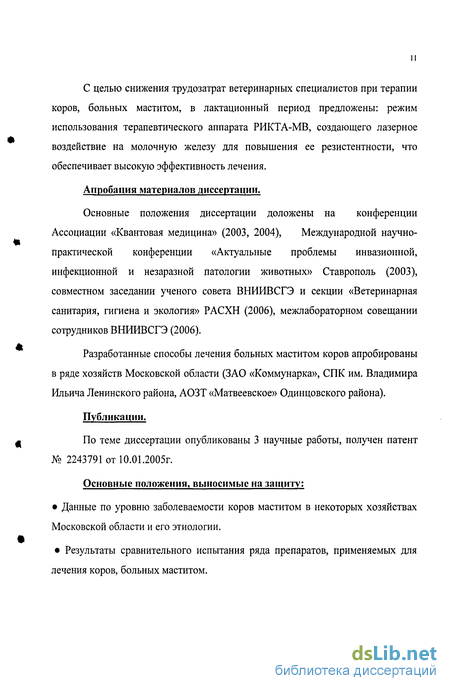 11

С целью снижения трудозатрат ветеринарных специалистов при терапии коров, больных маститом, в лактационный период предложены: режим использования терапевтического аппарата РИКТА-МВ, создающего лазерное воздействие на молочную железу для повышения ее резистентности, что обеспечивает высокую эффективность лечения.

Апробация материалов диссертации.

Основные положения диссертации доложены на конференции Ассоциации «Квантовая медицина» (2003, 2004), Международной научно-практической конференции «Актуальные проблемы инвазионной, инфекционной и незаразной патологии животных» Ставрополь (2003), совместном заседании ученого совета ВНИИВСГЭ и секции «Ветеринарная санитария, гигиена и экология» РАСХН (2006), межлабораторном совещании сотрудников ВНИИВСГЭ (2006).

Разработанные способы лечения больных маститом коров апробированы в ряде хозяйств Московской области (ЗАО «Коммунарка», СПК им. Владимира Ильича Ленинского района, АОЗТ «Матвеевское» Одинцовского района).

Публикации.

По теме диссертации опубликованы 3 научные работы, получен патент № 2243791 от 10.01.2005г.

Основные положения, выносимые на защиту:

● Данные по уровню заболеваемости коров маститом в некоторых хозяйствах Московской области и его этиологии.

● Результаты сравнительного испытания ряда препаратов, применяемых для лечения коров, больных маститом.

dsLib.net
библиотека диссертаций